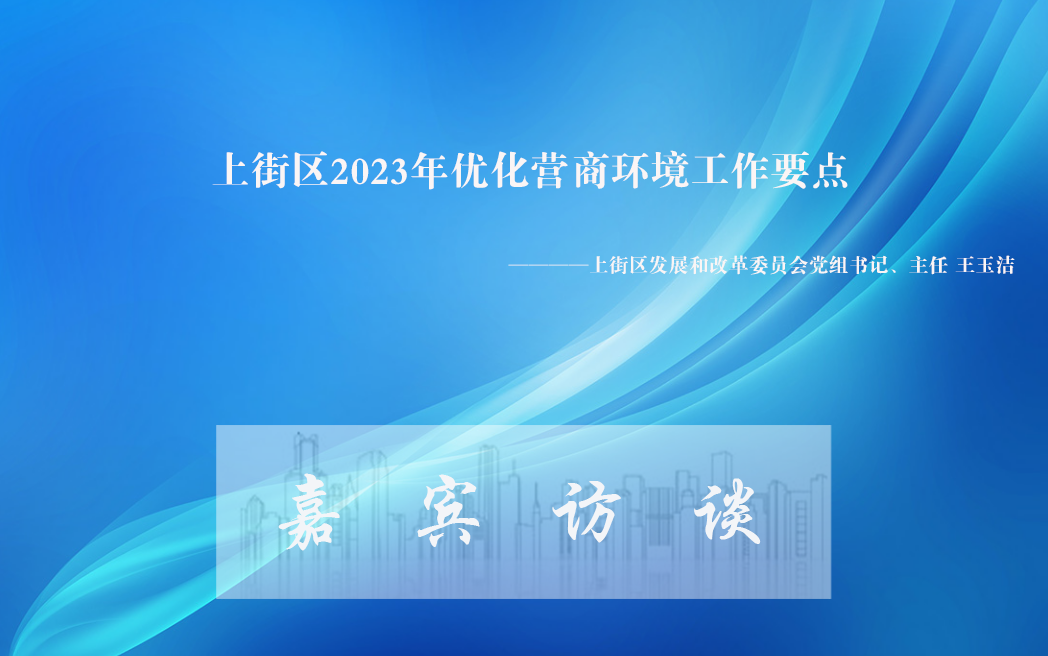 上街区2023年优化营商环境工作要点

————上街区发展和改革委员会党组书记、主任 王玉洁

嘉 宾 访 谈